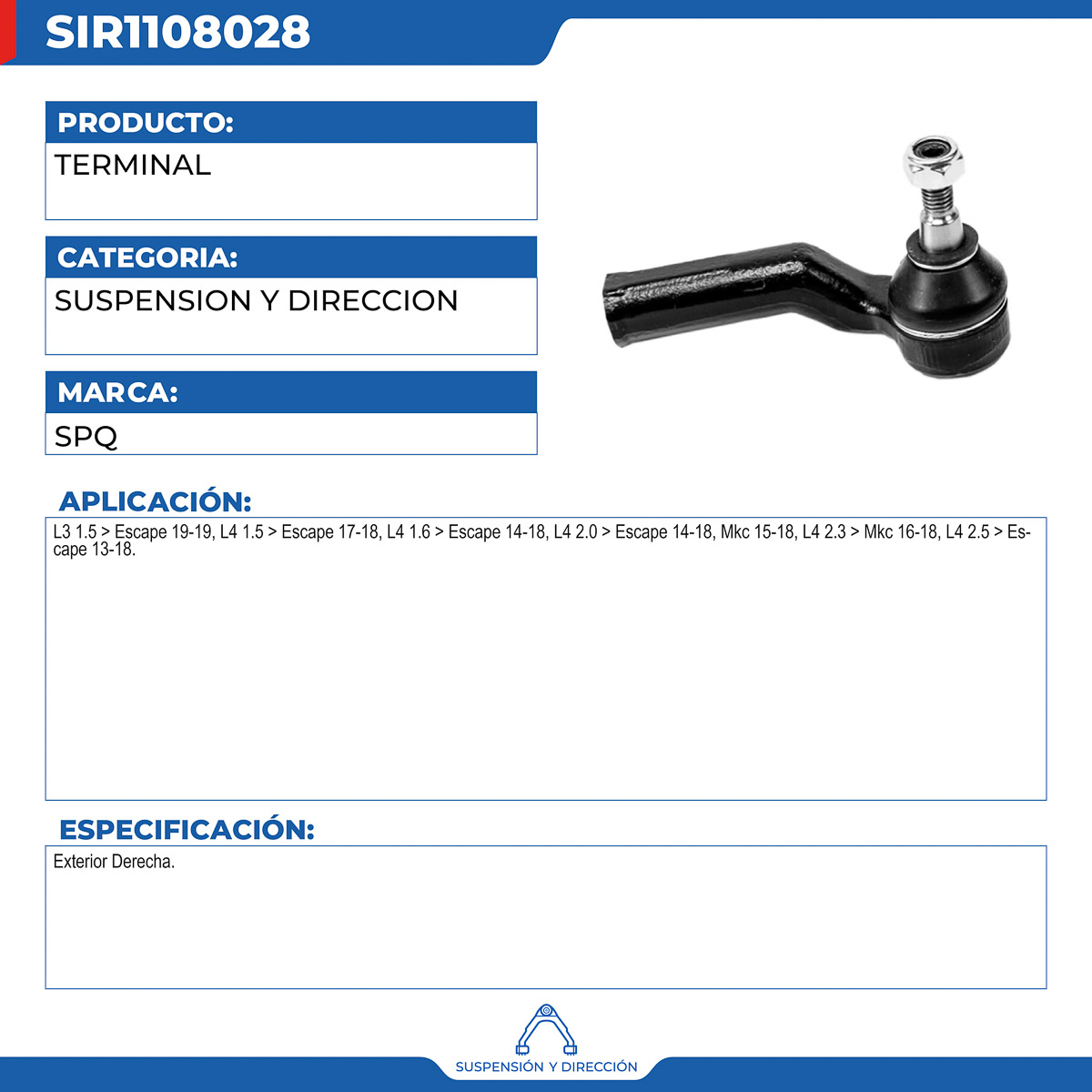 SIR1108028

PRODUCTO:

TERMINAL

CATEGORIA:

SUSPENSION Y DIRECCION

MARCA:

SPQ

APLICACIÓN:

L3 1.5 > Escape 19-19, L4 1.5 > Escape 17-18, L4 1.6 > Escape 14-18, L4 2.0 > Escape 14-18, Mkc 15-18, L4 2.3 > Mkc 16-18, L4 2.5 > Escape 13-18.

ESPECIFICACIÓN:

Exterior Derecha.

SUSPENSIÓN Y DIRECCIÓN